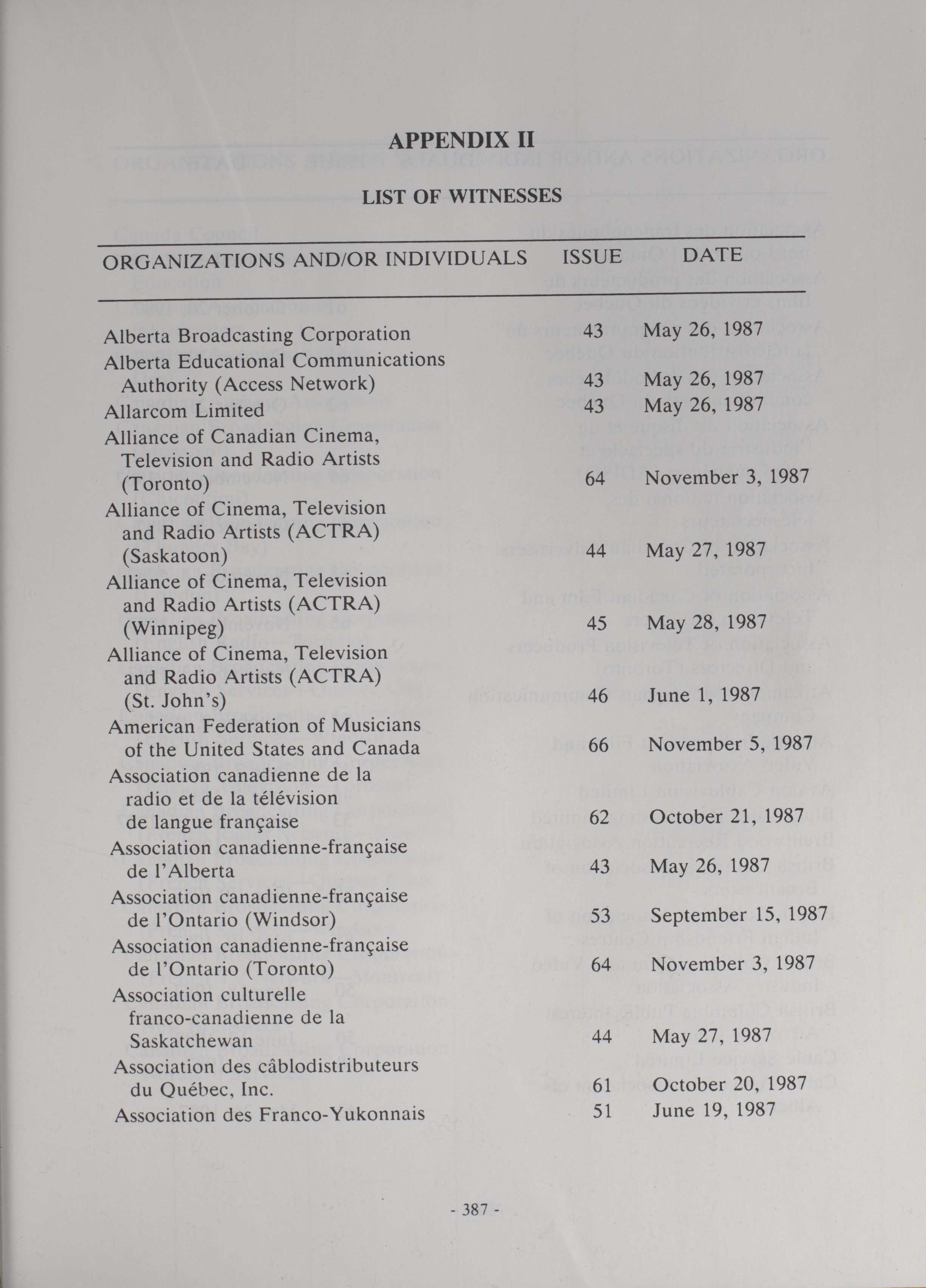 APPENDIX II

LIST OF WITNESSES

| ORGANIZATIONS AND/OR INDIVIDUALS | ISSUE | DATE |
|---|---|---|
| Alberta Broadcasting Corporation | 43 | May 26, 1987 |
| Alberta Educational Communications Authority (Access Network) | 43 | May 26, 1987 |
| Allarcom Limited | 43 | May 26, 1987 |
| Alliance of Canadian Cinema, Television and Radio Artists (Toronto) | 64 | November 3, 1987 |
| Alliance of Cinema, Television and Radio Artists (ACTRA) (Saskatoon) | 44 | May 27, 1987 |
| Alliance of Cinema, Television and Radio Artists (ACTRA) (Winnipeg) | 45 | May 28, 1987 |
| Alliance of Cinema, Television and Radio Artists (ACTRA) (St. John's) | 46 | June 1, 1987 |
| American Federation of Musicians of the United States and Canada | 66 | November 5, 1987 |
| Association canadienne de la radio et de la télévision de langue française | 62 | October 21, 1987 |
| Association canadienne-française de l'Alberta | 43 | May 26, 1987 |
| Association canadienne-française de l'Ontario (Windsor) | 53 | September 15, 1987 |
| Association canadienne-française de l'Ontario (Toronto) | 64 | November 3, 1987 |
| Association culturelle franco-canadienne de la Saskatchewan | 44 | May 27, 1987 |
| Association des câblodistributeurs du Québec, Inc. | 61 | October 20, 1987 |
| Association des Franco-Yukonnais | 51 | June 19, 1987 |

- 387 -